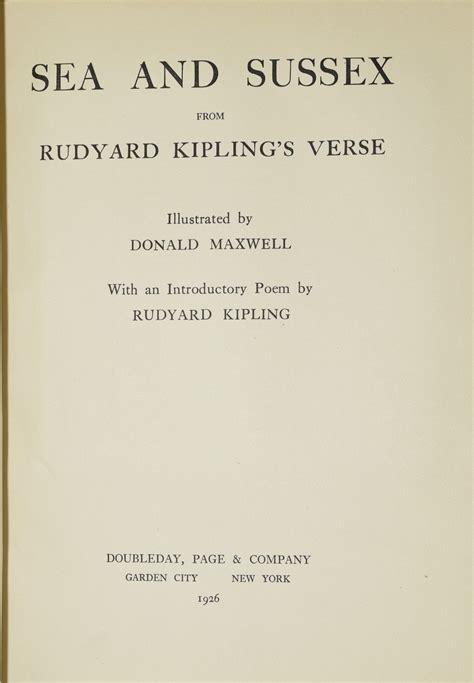 SEA AND SUSSEX

FROM

RUDYARD KIPLING'S VERSE

Illustrated by

DONALD MAXWELL

With an Introductory Poem by

RUDYARD KIPLING

DOUBLEDAY, PAGE & COMPANY

GARDEN CITY NEW YORK

1926